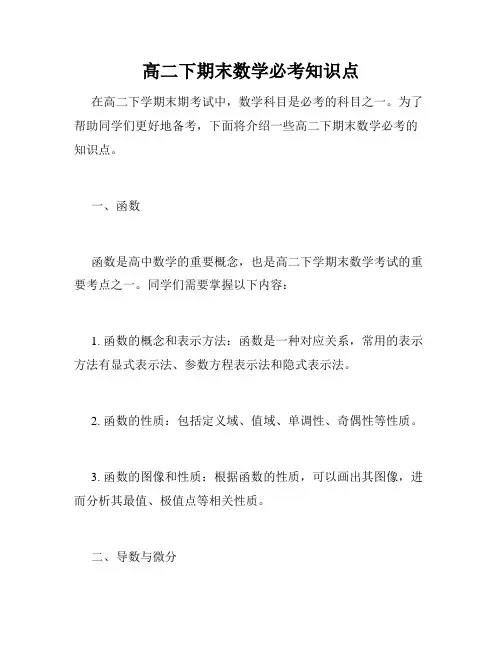 高二下期末数学必考知识点

在高二下学期末期考试中，数学科目是必考的科目之一。为了帮助同学们更好地备考，下面将介绍一些高二下期末数学必考的知识点。

一、函数

函数是高中数学的重要概念，也是高二下学期末数学考试的重要考点之一。同学们需要掌握以下内容：

1. 函数的概念和表示方法：函数是一种对应关系，常用的表示方法有显式表示法、参数方程表示法和隐式表示法。

2. 函数的性质：包括定义域、值域、单调性、奇偶性等性质。

3. 函数的图像和性质：根据函数的性质，可以画出其图像，进而分析其最值、极值点等相关性质。

二、导数与微分